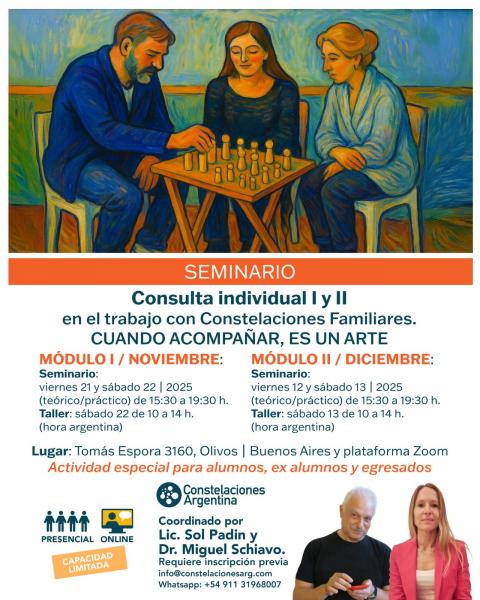 SEMINARIO

Consulta individual I y II
en el trabajo con Constelaciones Familiares.
CUANDO ACOMPAÑAR, ES UN ARTE

MÓDULO I / NOVIEMBRE:
Seminario:
viernes 21 y sábado 22 | 2025
(teórico/práctico) de 15:30 a 19:30 h.
Taller: sábado 22 de 10 a 14 h.
(hora argentina)

MÓDULO II / DICIEMBRE:
Seminario:
viernes 12 y sábado 13 | 2025
(teórico/práctico) de 15:30 a 19:30 h.
Taller: sábado 13 de 10 a 14 h.
(hora argentina)

Lugar: Tomás Espora 3160, Olivos | Buenos Aires y plataforma Zoom
Actividad especial para alumnos, ex alumnos y egresados

Constelaciones Argentina

PRESENCIAL ONLINE

CAPACIDAD LIMITADA

Coordinado por
Lic. Sol Padin y
Dr. Miguel Schiavo.
Requiere inscripción previa
info@constelacionesarg.com
Whatsapp: +54 911 31968007